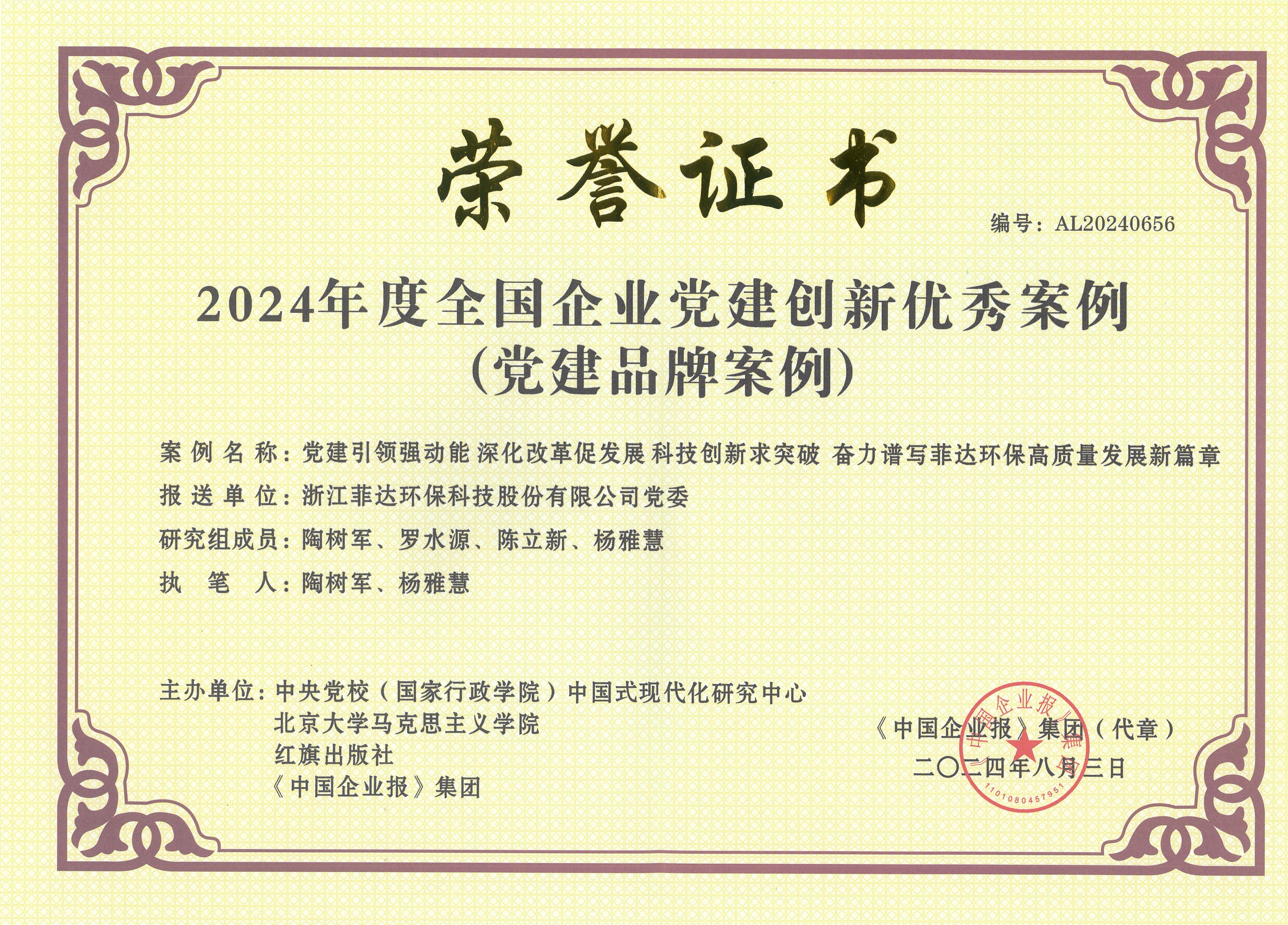 荣誉证书

编号：AL20240656

2024年度全国企业党建创新优秀案例
(党建品牌案例)

案例名称：党建引领强动能 深化改革促发展 科技创新求突破 奋力谱写菲达环保高质量发展新篇章

报送单位：浙江菲达环保科技股份有限公司党委

研究组成员：陶树军、罗水源、陈立新、杨雅慧

执笔人：陶树军、杨雅慧

主办单位：中央党校（国家行政学院）中国式现代化研究中心
北京大学马克思主义学院
红旗出版社
《中国企业报》集团

《中国企业报》集团（代章）
二〇二四年八月三日

中国企业报集团
1101080457951